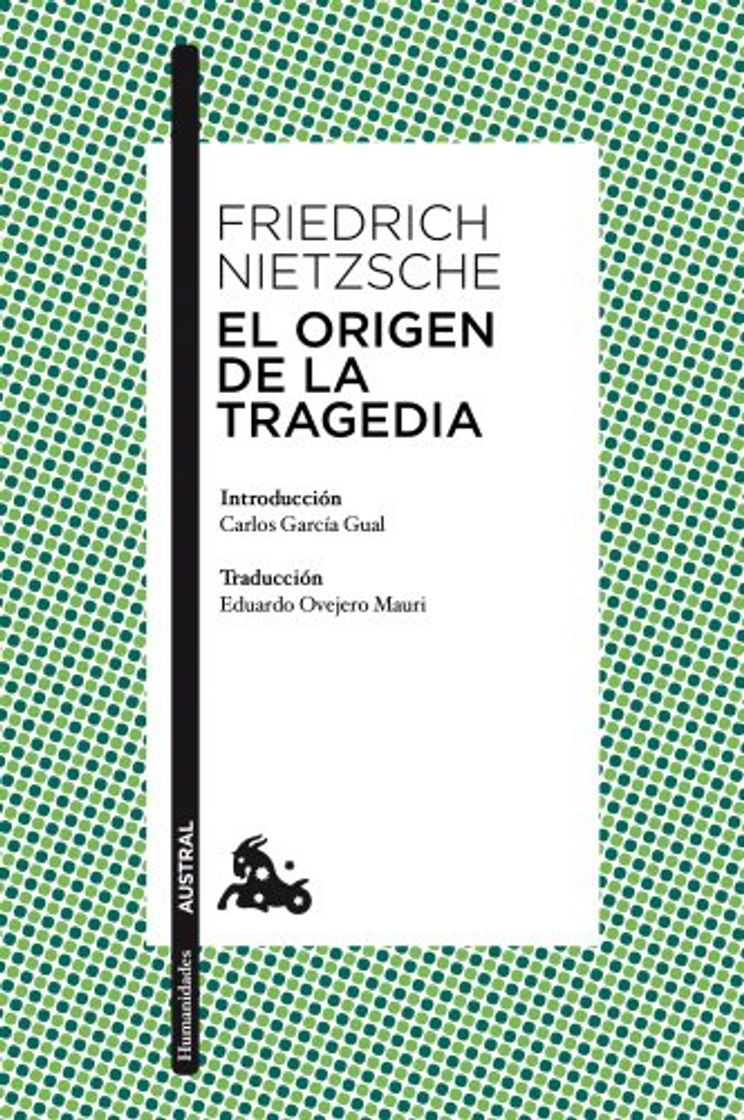 FRIEDRICH NIETZSCHE
EL ORIGEN DE LA TRAGEDIA

Introducción
Carlos García Gual

Traducción
Eduardo Ovejero Mauri

AUSTRAL

Humanidades